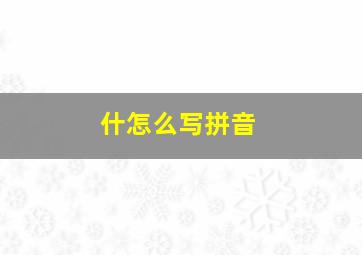 什怎么写拼音